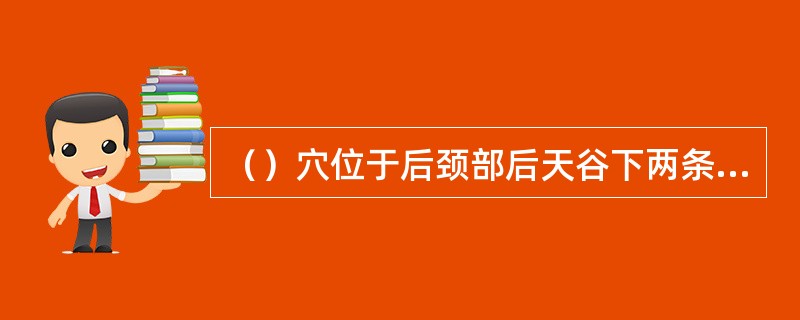 （）穴位于后颈部后天谷下两条...